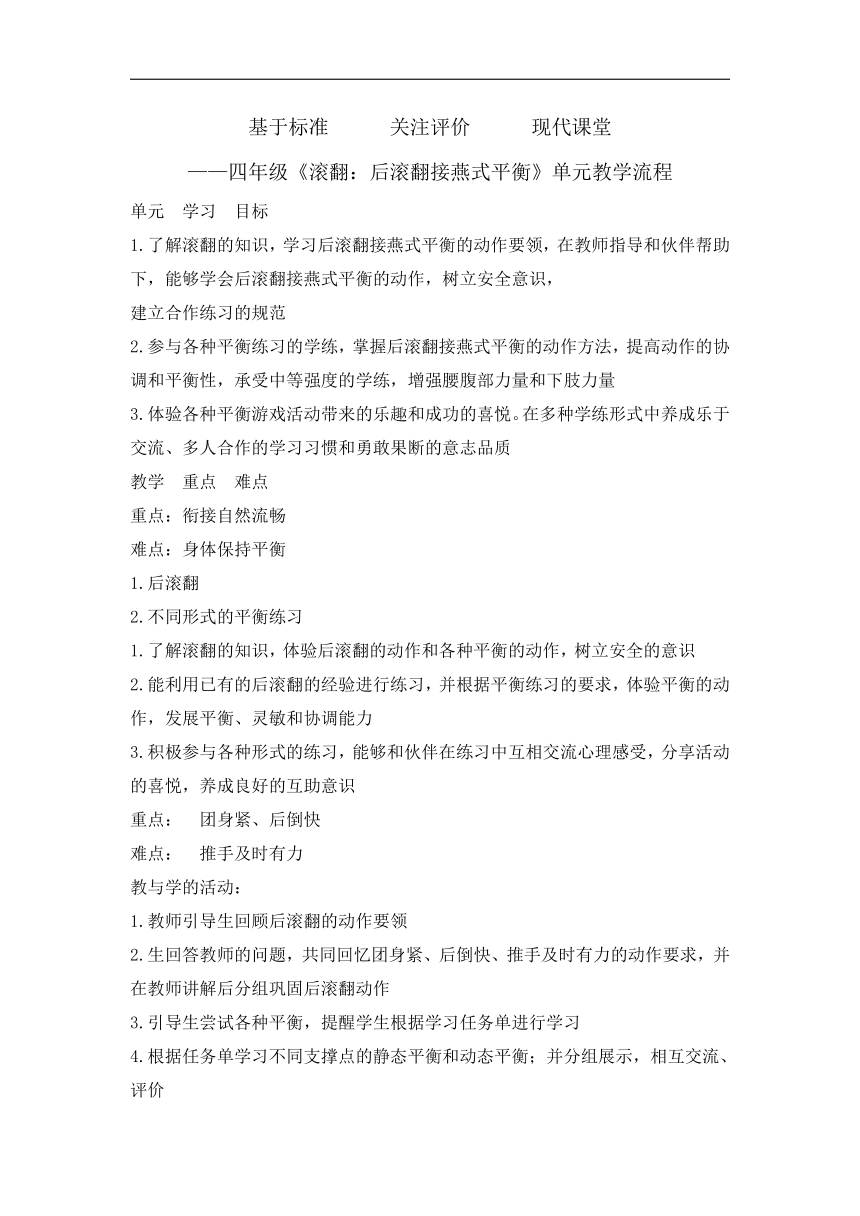 基于标准　　　关注评价　　　现代课堂

——四年级《滚翻：后滚翻接燕式平衡》单元教学流程

单元　学习　目标

1.了解滚翻的知识，学习后滚翻接燕式平衡的动作要领，在教师指导和伙伴帮助下，能够学会后滚翻接燕式平衡的动作，树立安全意识，

建立合作练习的规范

2.参与各种平衡练习的学练，掌握后滚翻接燕式平衡的动作方法，提高动作的协调和平衡性，承受中等强度的学练，增强腰腹部力量和下肢力量

3.体验各种平衡游戏活动带来的乐趣和成功的喜悦。在多种学练形式中养成乐于交流、多人合作的学习习惯和勇敢果断的意志品质

教学　重点　难点

重点：衔接自然流畅

难点：身体保持平衡

1.后滚翻

2.不同形式的平衡练习

1.了解滚翻的知识，体验后滚翻的动作和各种平衡的动作，树立安全的意识

2.能利用已有的后滚翻的经验进行练习，并根据平衡练习的要求，体验平衡的动作，发展平衡、灵敏和协调能力

3.积极参与各种形式的练习，能够和伙伴在练习中互相交流心理感受，分享活动的喜悦，养成良好的互助意识

重点：　团身紧、后倒快

难点：　推手及时有力

教与学的活动：

1.教师引导生回顾后滚翻的动作要领

2.生回答教师的问题，共同回忆团身紧、后倒快、推手及时有力的动作要求，并在教师讲解后分组巩固后滚翻动作

3.引导生尝试各种平衡，提醒学生根据学习任务单进行学习

4.根据任务单学习不同支撑点的静态平衡和动态平衡；并分组展示，相互交流、评价